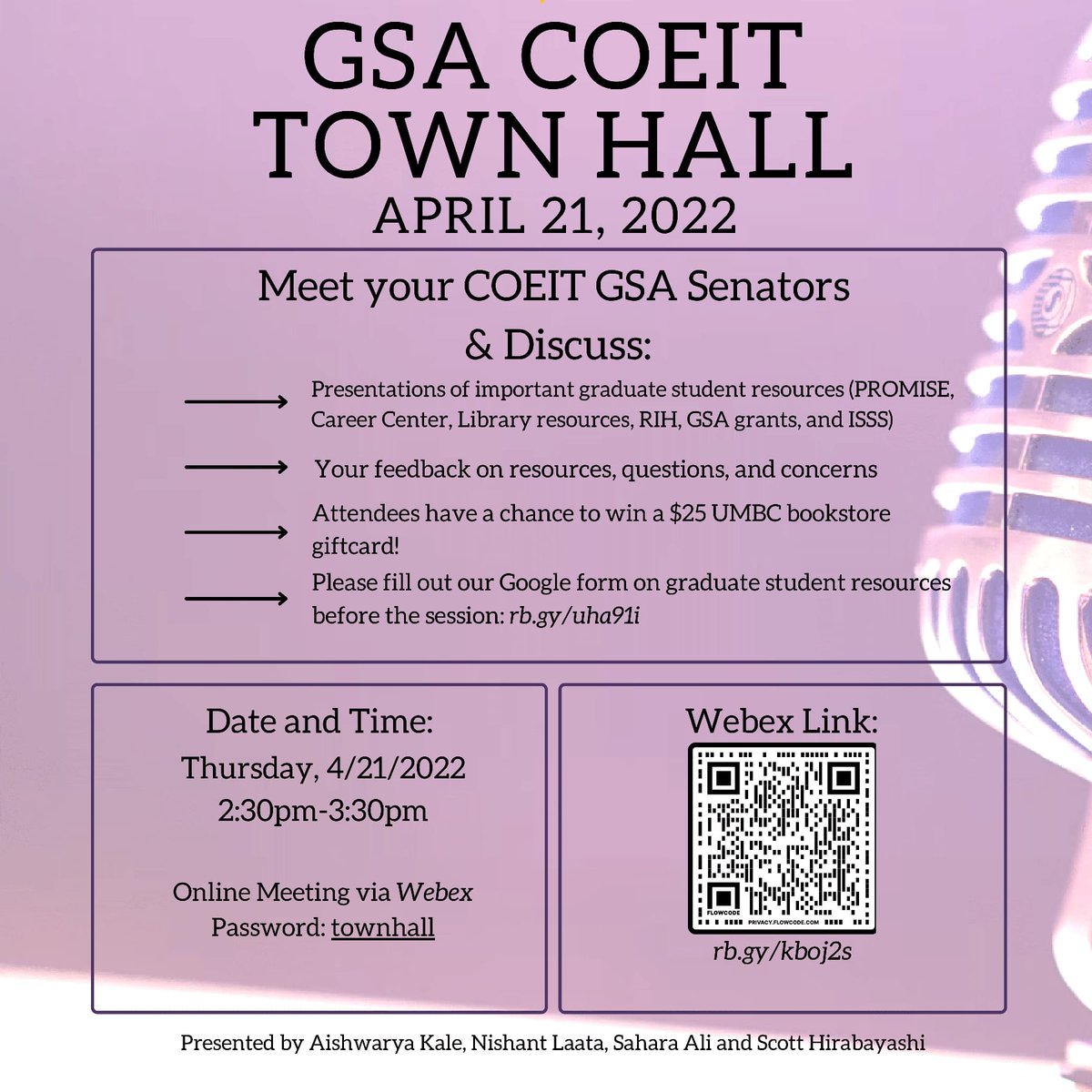 GSA COEIT TOWN HALL
APRIL 21, 2022

Meet your COEIT GSA Senators & Discuss:

Presentations of important graduate student resources (PROMISE, Career Center, Library resources, RIH, GSA grants, and ISSS)

Your feedback on resources, questions, and concerns

Attendees have a chance to win a $25 UMBC bookstore giftcard!

Please fill out our Google form on graduate student resources before the session: rb.gy/uha91i

Date and Time:
Thursday, 4/21/2022
2:30pm-3:30pm

Online Meeting via Webex
Password: townhall

Webex Link:
FLOWCODE
PRIVACY.FLOWCODE.COM
rb.gy/kboj2s

Presented by Aishwarya Kale, Nishant Laata, Sahara Ali and Scott Hirabayashi